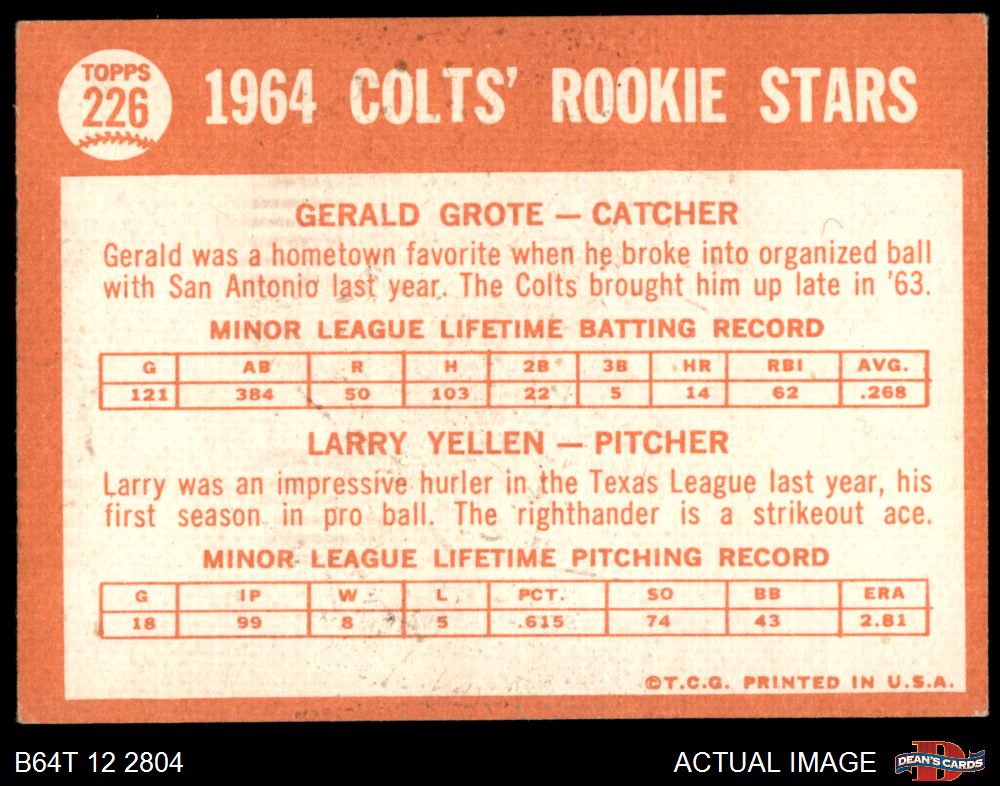 TOPPS
226

1964 COLTS' ROOKIE STARS

GERALD GROTE — CATCHER

Gerald was a hometown favorite when he broke into organized ball with San Antonio last year. The Colts brought him up late in '63.

MINOR LEAGUE LIFETIME BATTING RECORD

| G | AB | R | H | 2B | 3B | HR | RBI | AVG. |
|---|---|---|---|---|---|---|---|---|
| 121 | 384 | 50 | 103 | 22 | 5 | 14 | 62 | .268 |

LARRY YELLEN — PITCHER

Larry was an impressive hurler in the Texas League last year, his first season in pro ball. The righthander is a strikeout ace.

MINOR LEAGUE LIFETIME PITCHING RECORD

| G | IP | W | L | PCT. | SO | BB | ERA |
|---|---|---|---|---|---|---|---|
| 18 | 99 | 8 | 5 | .615 | 74 | 43 | 2.81 |

©T.C.G. PRINTED IN U.S.A.

B64T 12 2804

ACTUAL IMAGE

DEAN'S CARDS